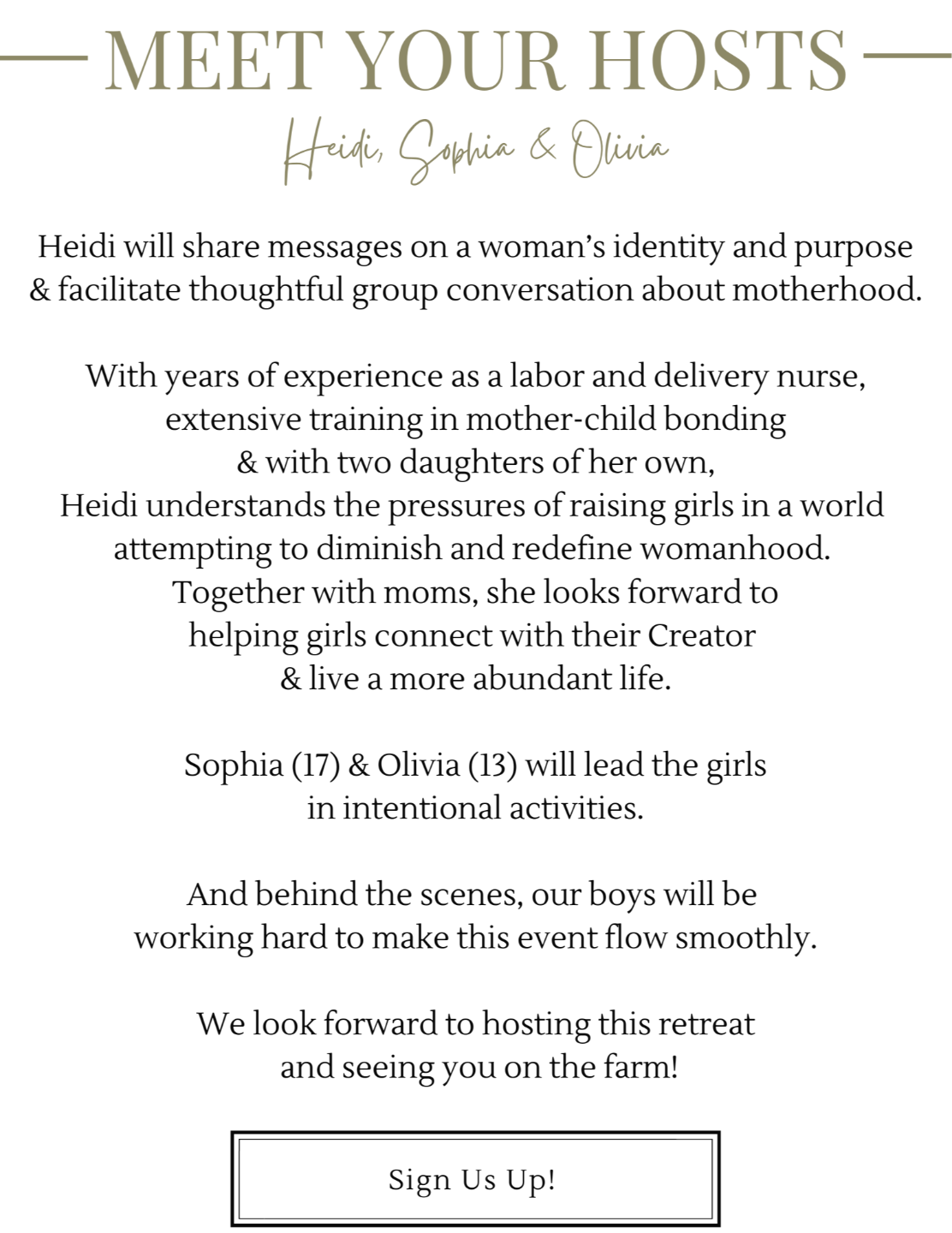 MEET YOUR HOSTS

Heidi, Sophia & Olivia

Heidi will share messages on a woman's identity and purpose & facilitate thoughtful group conversation about motherhood.

With years of experience as a labor and delivery nurse, extensive training in mother-child bonding & with two daughters of her own, Heidi understands the pressures of raising girls in a world attempting to diminish and redefine womanhood. Together with moms, she looks forward to helping girls connect with their Creator & live a more abundant life.

Sophia (17) & Olivia (13) will lead the girls in intentional activities.

And behind the scenes, our boys will be working hard to make this event flow smoothly.

We look forward to hosting this retreat and seeing you on the farm!

Sign Us Up!